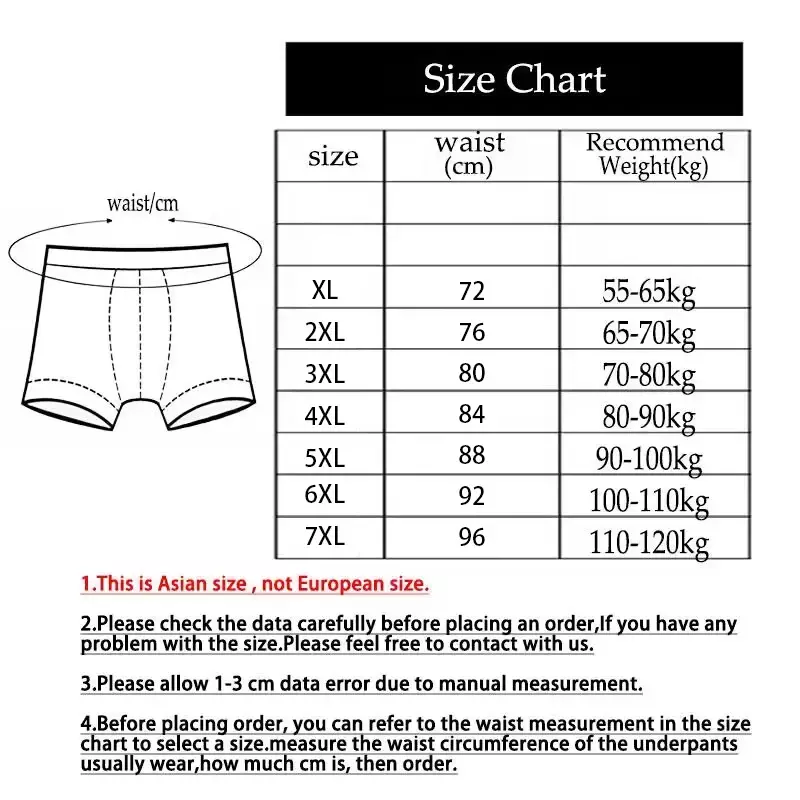 Size Chart

waist/cm

| size | waist (cm) | Recommend Weight(kg) |
|---|---|---|
| | | |
| | | |
| XL | 72 | 55-65kg |
| 2XL | 76 | 65-70kg |
| 3XL | 80 | 70-80kg |
| 4XL | 84 | 80-90kg |
| 5XL | 88 | 90-100kg |
| 6XL | 92 | 100-110kg |
| 7XL | 96 | 110-120kg |

1.This is Asian size , not European size.

2.Please check the data carefully before placing an order,If you have any problem with the size.Please feel free to contact with us.

3.Please allow 1-3 cm data error due to manual measurement.

4.Before placing order, you can refer to the waist measurement in the size chart to select a size.measure the waist circumference of the underpants usually wear,how much cm is, then order.